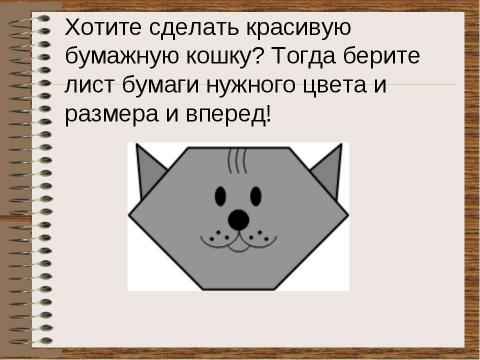 Хотите сделать красивую бумажную кошку? Тогда берите лист бумаги нужного цвета и размера и вперед!